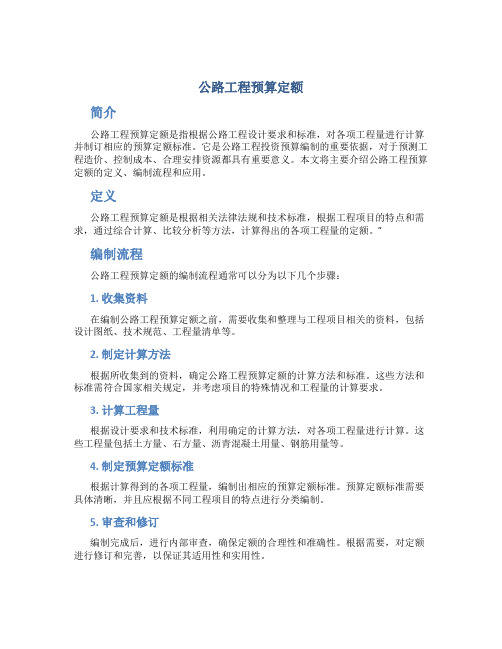 公路工程预算定额

简介

公路工程预算定额是指根据公路工程设计要求和标准，对各项工程量进行计算并制订相应的预算定额标准。它是公路工程投资预算编制的重要依据，对于预测工程造价、控制成本、合理安排资源都具有重要意义。本文将主要介绍公路工程预算定额的定义、编制流程和应用。

定义

公路工程预算定额是根据相关法律法规和技术标准，根据工程项目的特点和需求，通过综合计算、比较分析等方法，计算得出的各项工程量的定额。"

编制流程

公路工程预算定额的编制流程通常可以分为以下几个步骤：

1. 收集资料

在编制公路工程预算定额之前，需要收集和整理与工程项目相关的资料，包括设计图纸、技术规范、工程量清单等。

2. 制定计算方法

根据所收集到的资料，确定公路工程预算定额的计算方法和标准。这些方法和标准需符合国家相关规定，并考虑项目的特殊情况和工程量的计算要求。

3. 计算工程量

根据设计要求和技术标准，利用确定的计算方法，对各项工程量进行计算。这些工程量包括土方量、石方量、沥青混凝土用量、钢筋用量等。

4. 制定预算定额标准

根据计算得到的各项工程量，编制出相应的预算定额标准。预算定额标准需要具体清晰，并且应根据不同工程项目的特点进行分类编制。

5. 审查和修订

编制完成后，进行内部审查，确保定额的合理性和准确性。根据需要，对定额进行修订和完善，以保证其适用性和实用性。